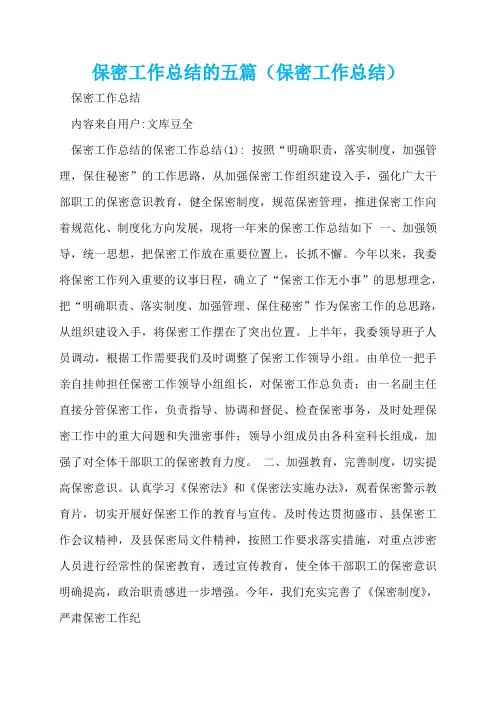 保密工作总结的五篇（保密工作总结）

保密工作总结

内容来自用户:文库豆全

保密工作总结的保密工作总结(1): 按照“明确职责，落实制度，加强管理，保住秘密”的工作思路，从加强保密工作组织建设入手，强化广大干部职工的保密意识教育，健全保密制度，规范保密管理，推进保密工作向着规范化、制度化方向发展，现将一年来的保密工作总结如下 一、加强领导，统一思想，把保密工作放在重要位置上，长抓不懈。今年以来，我委将保密工作列入重要的议事日程，确立了“保密工作无小事”的思想理念，把“明确职责、落实制度、加强管理、保住秘密”作为保密工作的总思路，从组织建设入手，将保密工作摆在了突出位置。上半年，我委领导班子人员调动，根据工作需要我们及时调整了保密工作领导小组。由单位一把手亲自挂帅担任保密工作领导小组组长，对保密工作总负责；由一名副主任直接分管保密工作，负责指导、协调和督促、检查保密事务，及时处理保密工作中的重大问题和失泄密事件；领导小组成员由各科室科长组成，加强了对全体干部职工的保密教育力度。 二、加强教育，完善制度，切实提高保密意识。认真学习《保密法》和《保密法实施办法》，观看保密警示教育片，切实开展好保密工作的教育与宣传。及时传达贯彻盛市、县保密工作会议精神，及县保密局文件精神，按照工作要求落实措施，对重点涉密人员进行经常性的保密教育，透过宣传教育，使全体干部职工的保密意识明确提高，政治职责感进一步增强。今年，我们充实完善了《保密制度》，严肃保密工作纪